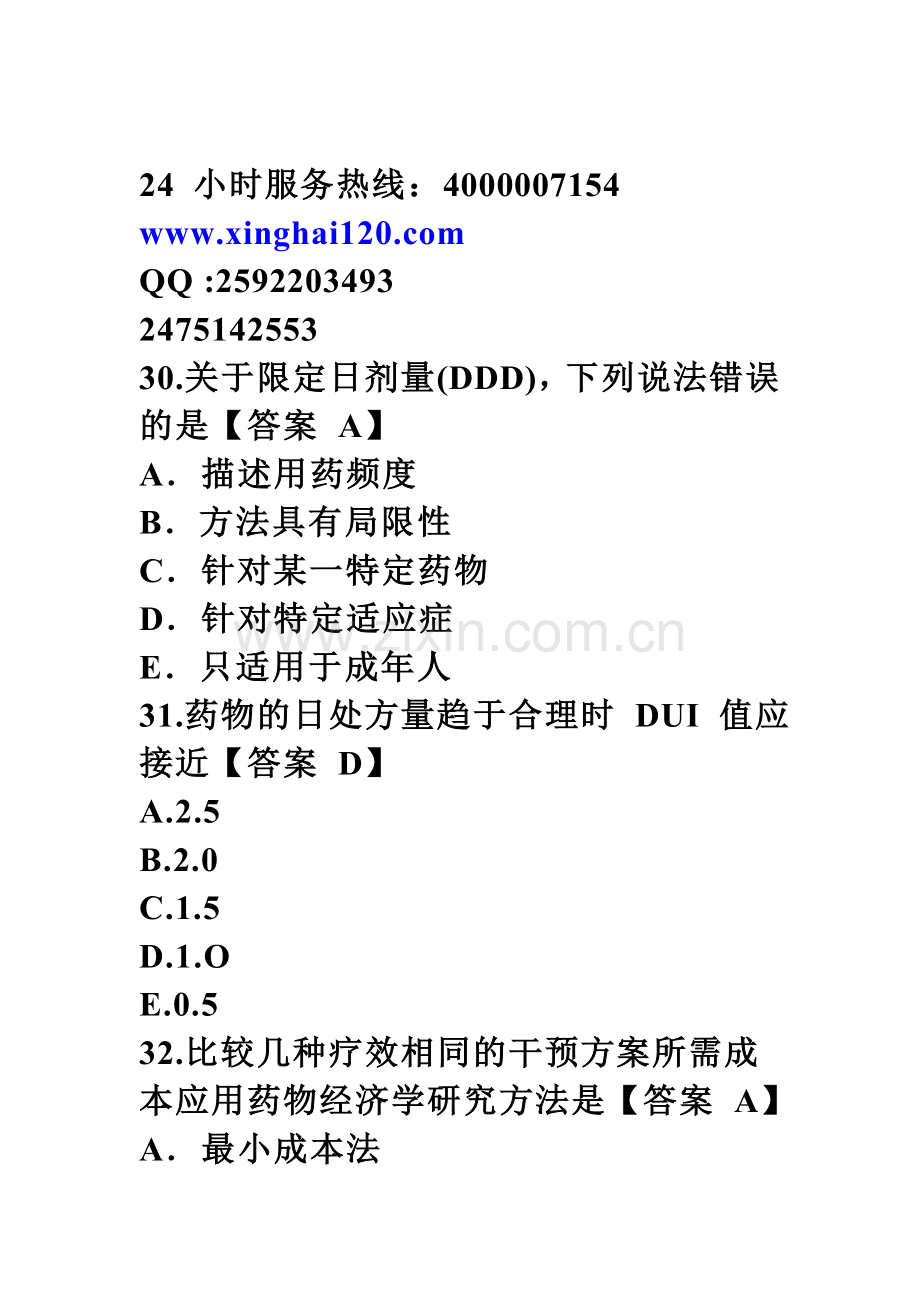 24小时服务热线：4000007154
www.xinghai120.com
QQ :2592203493
2475142553

30.关于限定日剂量(DDD)，下列说法错误的是【答案 A】
A．描述用药频度
B．方法具有局限性
C．针对某一特定药物
D．针对特定适应症
E．只适用于成年人

31.药物的日处方量趋于合理时 DUI 值应接近【答案 D】
A.2.5
B.2.0
C.1.5
D.1.O
E.0.5

32.比较几种疗效相同的干预方案所需成本应用药物经济学研究方法是【答案 A】
A．最小成本法

www.zixin.com.cn